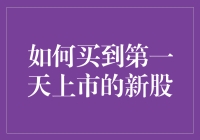 如何买到第一天上市的新股